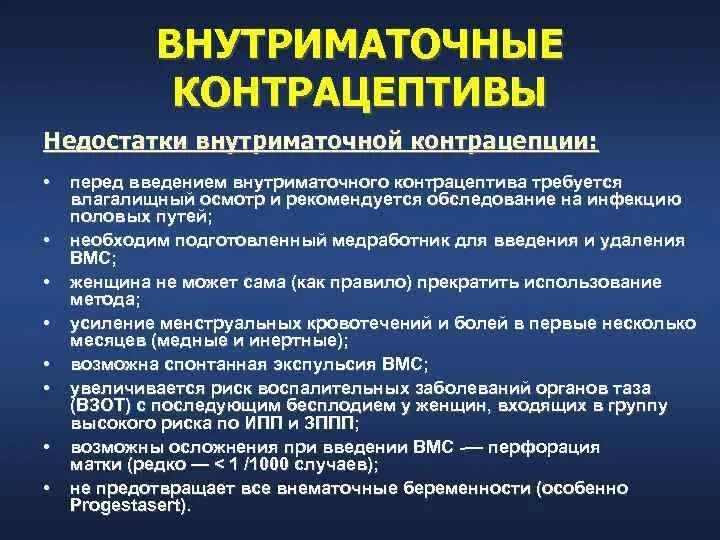 ВНУТРИМАТОЧНЫЕ КОНТРАЦЕПТИВЫ

Недостатки внутриматочной контрацепции:

• перед введением внутриматочного контрацептива требуется влагалищный осмотр и рекомендуется обследование на инфекцию половых путей;
• необходим подготовленный медработник для введения и удаления ВМС;
• женщина не может сама (как правило) прекратить использование метода;
• усиление менструальных кровотечений и болей в первые несколько месяцев (медные и инертные);
• возможна спонтанная экспульсия ВМС;
• увеличивается риск воспалительных заболеваний органов таза (ВЗОТ) с последующим бесплодием у женщин, входящих в группу высокого риска по ИПП и ЗППП;
• возможны осложнения при введении ВМС -— перфорация матки (редко — < 1 /1000 случаев);
• не предотвращает все внематочные беременности (особенно Progestasert).